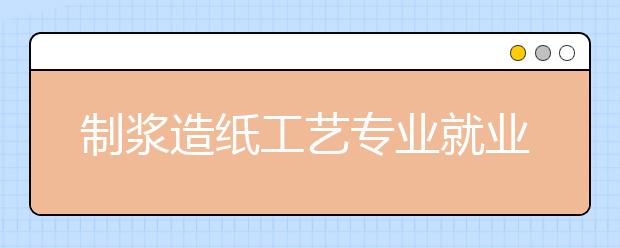 制浆造纸工艺专业就业